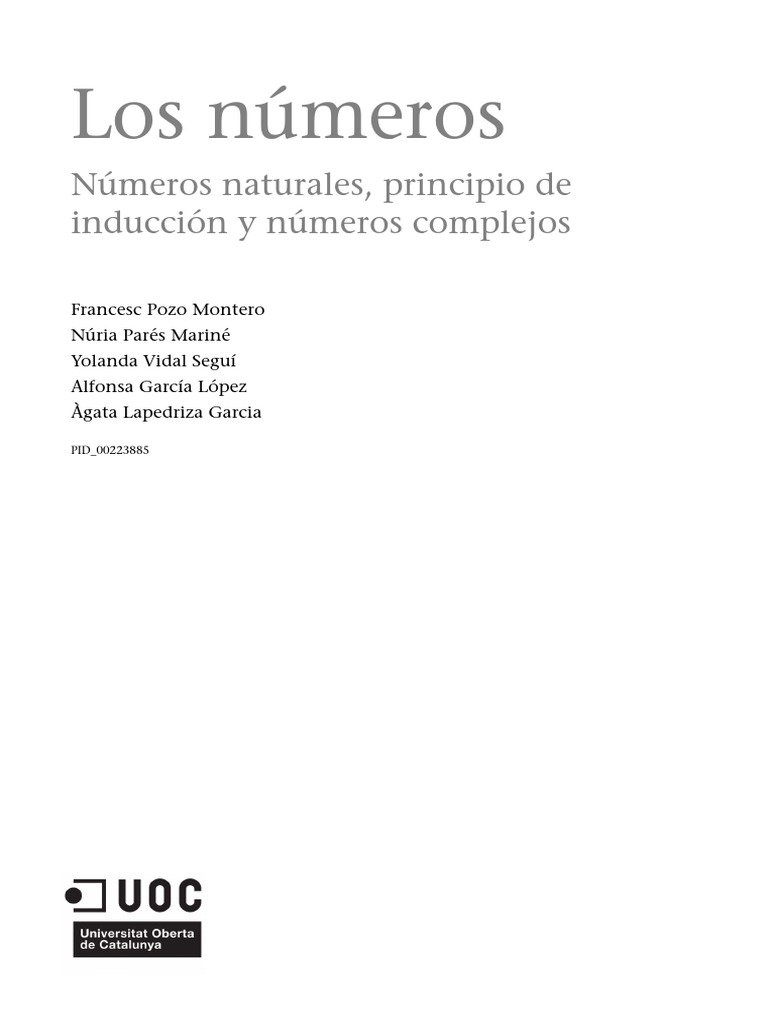 Los números

Números naturales, principio de inducción y números complejos

Francesc Pozo Montero
Núria Parés Mariné
Yolanda Vidal Seguí
Alfonsa García López
Àgata Lapedriza Garcia

PID_00223885

UOC
Universitat Oberta de Catalunya